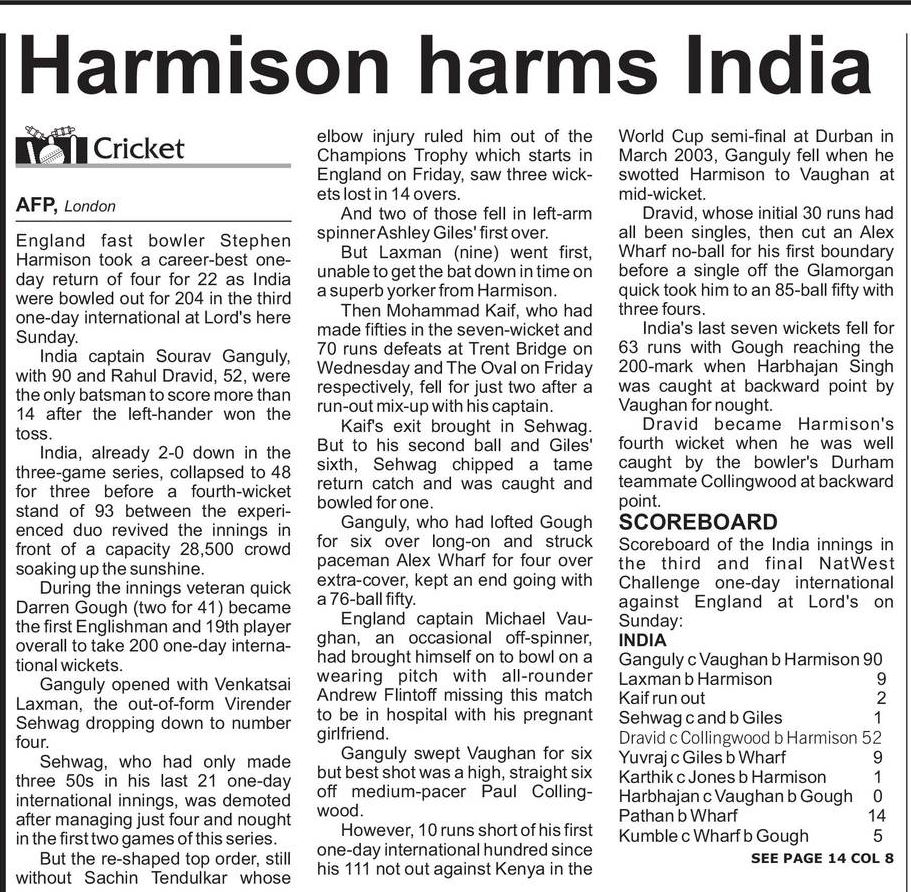 Harmison harms India

Cricket

AFP, London

England fast bowler Stephen Harmison took a career-best one-day return of four for 22 as India were bowled out for 204 in the third one-day international at Lord's here Sunday.

India captain Sourav Ganguly, with 90 and Rahul Dravid, 52, were the only batsman to score more than 14 after the left-hander won the toss.

India, already 2-0 down in the three-game series, collapsed to 48 for three before a fourth-wicket stand of 93 between the experienced duo revived the innings in front of a capacity 28,500 crowd soaking up the sunshine.

During the innings veteran quick Darren Gough (two for 41) became the first Englishman and 19th player overall to take 200 one-day international wickets.

Ganguly opened with Venkatsai Laxman, the out-of-form Virender Sehwag dropping down to number four.

Sehwag, who had only made three 50s in his last 21 one-day international innings, was demoted after managing just four and nought in the first two games of this series.

But the re-shaped top order, still without Sachin Tendulkar whose elbow injury ruled him out of the Champions Trophy which starts in England on Friday, saw three wickets lost in 14 overs.

And two of those fell in left-arm spinner Ashley Giles' first over.

But Laxman (nine) went first, unable to get the bat down in time on a superb yorker from Harmison.

Then Mohammad Kaif, who had made fifties in the seven-wicket and 70 runs defeats at Trent Bridge on Wednesday and The Oval on Friday respectively, fell for just two after a run-out mix-up with his captain.

Kaif's exit brought in Sehwag. But to his second ball and Giles' sixth, Sehwag chipped a tame return catch and was caught and bowled for one.

Ganguly, who had lofted Gough for six over long-on and struck paceman Alex Wharf for four over extra-cover, kept an end going with a 76-ball fifty.

England captain Michael Vaughan, an occasional off-spinner, had brought himself on to bowl on a wearing pitch with all-rounder Andrew Flintoff missing this match to be in hospital with his pregnant girlfriend.

Ganguly swept Vaughan for six but best shot was a high, straight six off medium-pacer Paul Collingwood.

However, 10 runs short of his first one-day international hundred since his 111 not out against Kenya in the World Cup semi-final at Durban in March 2003, Ganguly fell when he swotted Harmison to Vaughan at mid-wicket.

Dravid, whose initial 30 runs had all been singles, then cut an Alex Wharf no-ball for his first boundary before a single off the Glamorgan quick took him to an 85-ball fifty with three fours.

India's last seven wickets fell for 63 runs with Gough reaching the 200-mark when Harbhajan Singh was caught at backward point by Vaughan for nought.

Dravid became Harmison's fourth wicket when he was well caught by the bowler's Durham teammate Collingwood at backward point.

SCOREBOARD

Scoreboard of the India innings in the third and final NatWest Challenge one-day international against England at Lord's on Sunday:

INDIA

| | |
|---|---|
| Ganguly c Vaughan b Harmison | 90 |
| Laxman b Harmison | 9 |
| Kaif run out | 2 |
| Sehwag c and b Giles | 1 |
| Dravid c Collingwood b Harmison | 52 |
| Yuvraj c Giles b Wharf | 9 |
| Karthik c Jones b Harmison | 1 |
| Harbhajan c Vaughan b Gough | 0 |
| Pathan b Wharf | 14 |
| Kumble c Wharf b Gough | 5 |

SEE PAGE 14 COL 8